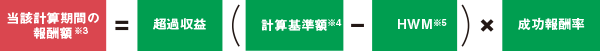 当該計算期間の報酬額※3 = 超過収益 ( 計算基準額※4 − HWM※5 ) × 成功報酬率